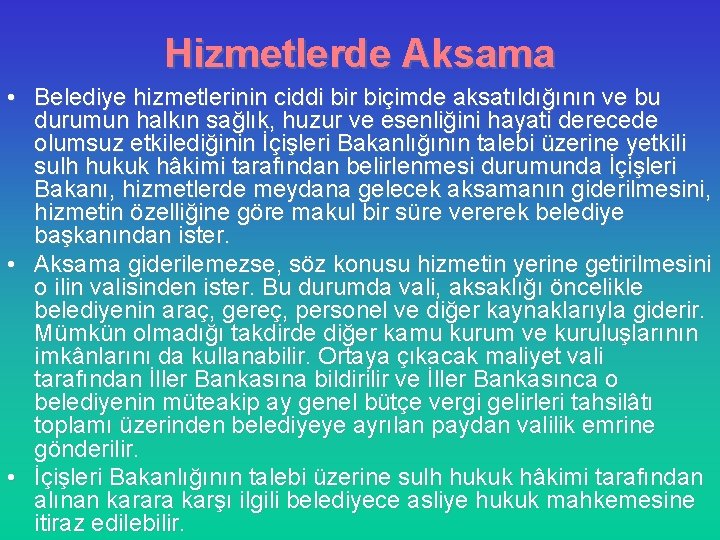 Hizmetlerde Aksama

• Belediye hizmetlerinin ciddi bir biçimde aksatıldığının ve bu durumun halkın sağlık, huzur ve esenliğini hayati derecede olumsuz etkilediğinin İçişleri Bakanlığının talebi üzerine yetkili sulh hukuk hâkimi tarafından belirlenmesi durumunda İçişleri Bakanı, hizmetlerde meydana gelecek aksamanın giderilmesini, hizmetin özelliğine göre makul bir süre vererek belediye başkanından ister.

• Aksama giderilemezse, söz konusu hizmetin yerine getirilmesini o ilin valisinden ister. Bu durumda vali, aksaklığı öncelikle belediyenin araç, gereç, personel ve diğer kaynaklarıyla giderir. Mümkün olmadığı takdirde diğer kamu kurum ve kuruluşlarının imkânlarını da kullanabilir. Ortaya çıkacak maliyet vali tarafından İller Bankasına bildirilir ve İller Bankasınca o belediyenin müteakip ay genel bütçe vergi gelirleri tahsilâtı toplamı üzerinden belediyeye ayrılan paydan valilik emrine gönderilir.

• İçişleri Bakanlığının talebi üzerine sulh hukuk hâkimi tarafından alınan karara karşı ilgili belediyece asliye hukuk mahkemesine itiraz edilebilir.